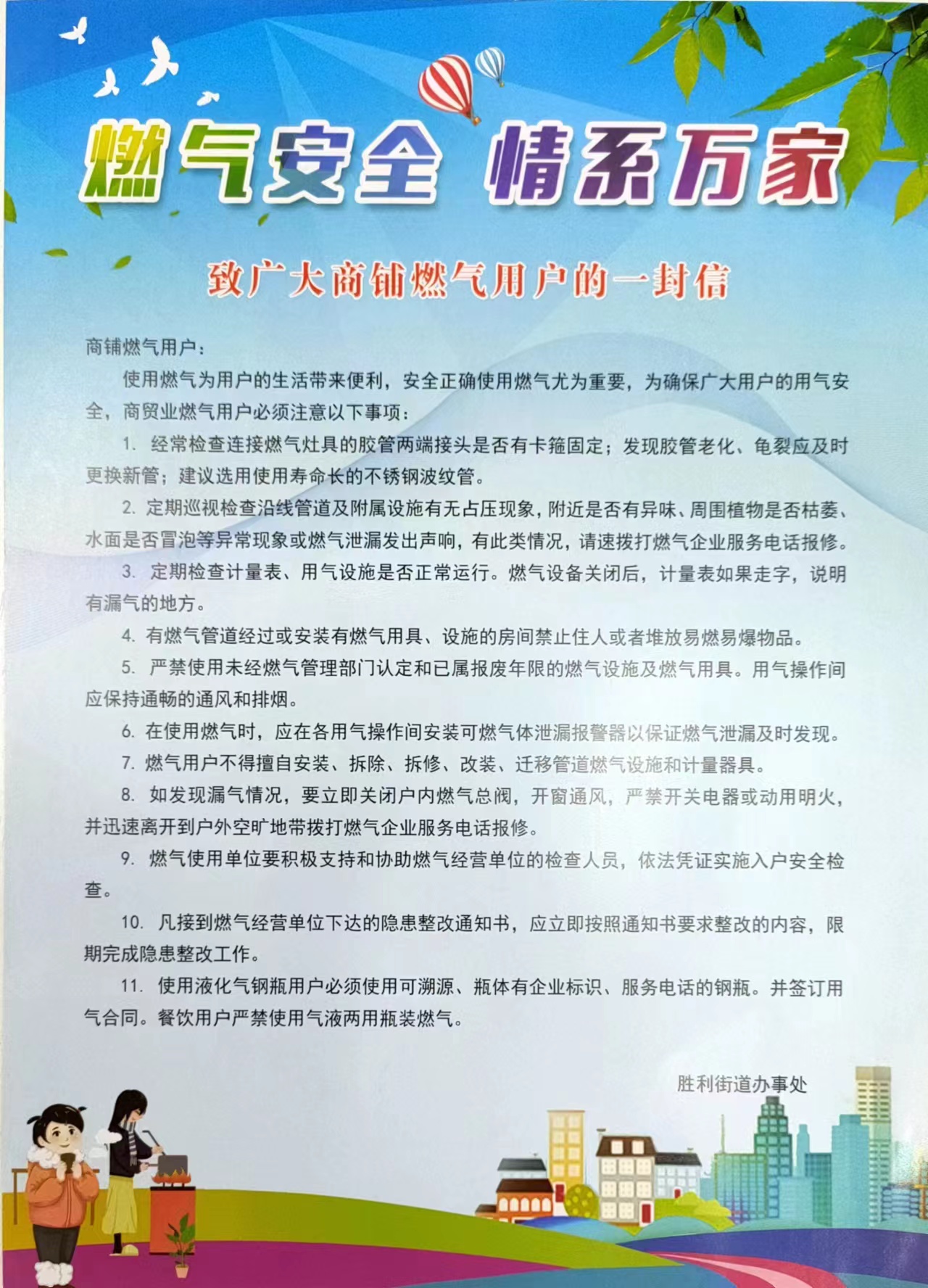 燃气安全 情系万家

致广大商铺燃气用户的一封信

商铺燃气用户：

使用燃气为用户的生活带来便利，安全正确使用燃气尤为重要，为确保广大用户的用气安全，商贸业燃气用户必须注意以下事项：

1. 经常检查连接燃气灶具的胶管两端接头是否有卡箍固定；发现胶管老化、龟裂应及时更换新管；建议选用使用寿命长的不锈钢波纹管。

2. 定期巡视检查沿线管道及附属设施有无占压现象，附近是否有异味、周围植物是否枯萎、水面是否冒泡等异常现象或燃气泄漏发出声响，有此类情况，请速拨打燃气企业服务电话报修。

3. 定期检查计量表、用气设施是否正常运行。燃气设备关闭后，计量表如果走字，说明有漏气的地方。

4. 有燃气管道经过或安装有燃气用具、设施的房间禁止住人或者堆放易燃易爆物品。

5. 严禁使用未经燃气管理部门认定和已属报废年限的燃气设施及燃气用具。用气操作间应保持通畅的通风和排烟。

6. 在使用燃气时，应在各用气操作间安装可燃气体泄漏报警器以保证燃气泄漏及时发现。

7. 燃气用户不得擅自安装、拆除、拆修、改装、迁移管道燃气设施和计量器具。

8. 如发现漏气情况，要立即关闭户内燃气总阀，开窗通风，严禁开关电器或动用明火，并迅速离开到户外空旷地带拨打燃气企业服务电话报修。

9. 燃气使用单位要积极支持和协助燃气经营单位的检查人员，依法凭证实施入户安全检查。

10. 凡接到燃气经营单位下达的隐患整改通知书，应立即按照通知书要求整改的内容，限期完成隐患整改工作。

11. 使用液化气钢瓶用户必须使用可溯源、瓶体有企业标识、服务电话的钢瓶。并签订用气合同。餐饮用户严禁使用气液两用瓶装燃气。

胜利街道办事处